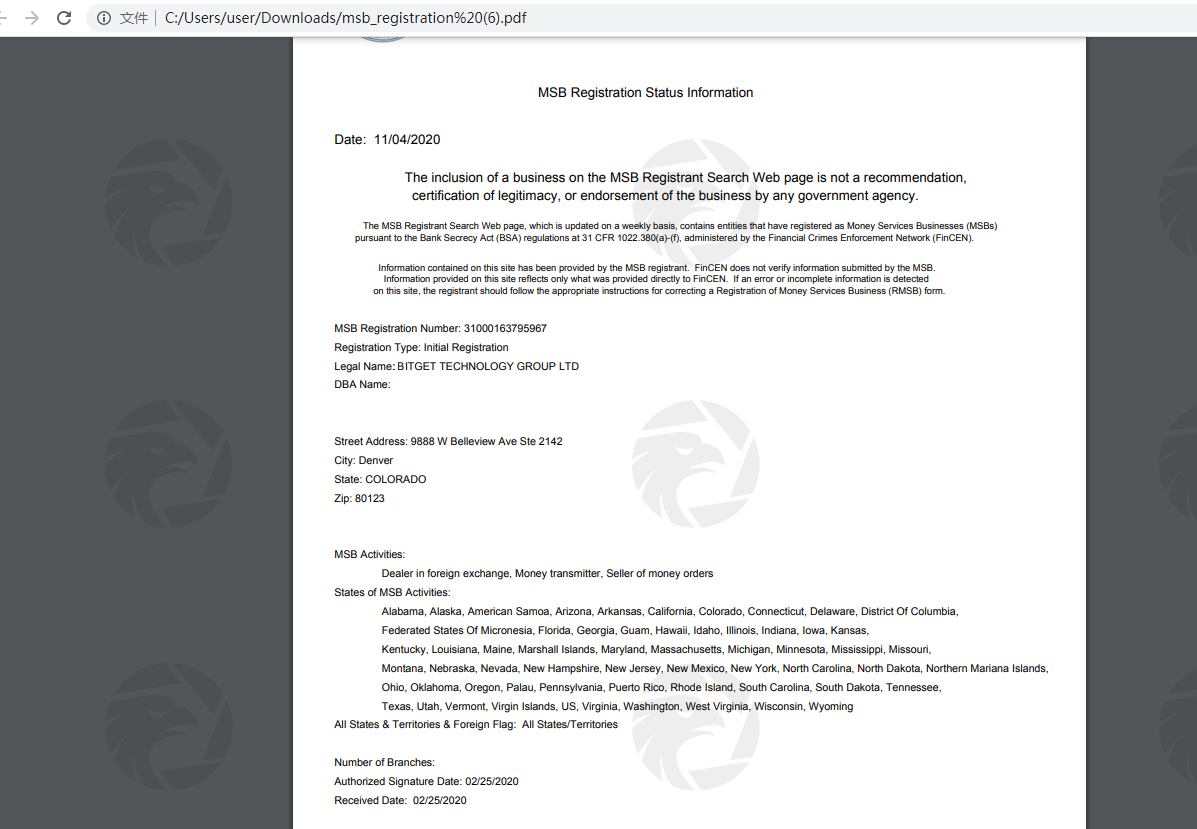 文件 | C:/Users/user/Downloads/msb_registration%20(6).pdf

MSB Registration Status Information

Date: 11/04/2020

The inclusion of a business on the MSB Registrant Search Web page is not a recommendation, certification of legitimacy, or endorsement of the business by any government agency.

The MSB Registrant Search Web page, which is updated on a weekly basis, contains entities that have registered as Money Services Businesses (MSBs) pursuant to the Bank Secrecy Act (BSA) regulations at 31 CFR 1022.380(a)-(f), administered by the Financial Crimes Enforcement Network (FinCEN).

Information contained on this site has been provided by the MSB registrant. FinCEN does not verify information submitted by the MSB. Information provided on this site reflects only what was provided directly to FinCEN. If an error or incomplete information is detected on this site, the registrant should follow the appropriate instructions for correcting a Registration of Money Services Business (RMSB) form.

MSB Registration Number: 31000163795967
Registration Type: Initial Registration
Legal Name: BITGET TECHNOLOGY GROUP LTD
DBA Name:

Street Address: 9888 W Belleview Ave Ste 2142
City: Denver
State: COLORADO
Zip: 80123

MSB Activities:
Dealer in foreign exchange, Money transmitter, Seller of money orders
States of MSB Activities:
Alabama, Alaska, American Samoa, Arizona, Arkansas, California, Colorado, Connecticut, Delaware, District Of Columbia, Federated States Of Micronesia, Florida, Georgia, Guam, Hawaii, Idaho, Illinois, Indiana, Iowa, Kansas, Kentucky, Louisiana, Maine, Marshall Islands, Maryland, Massachusetts, Michigan, Minnesota, Mississippi, Missouri, Montana, Nebraska, Nevada, New Hampshire, New Jersey, New Mexico, New York, North Carolina, North Dakota, Northern Mariana Islands, Ohio, Oklahoma, Oregon, Palau, Pennsylvania, Puerto Rico, Rhode Island, South Carolina, South Dakota, Tennessee, Texas, Utah, Vermont, Virgin Islands, US, Virginia, Washington, West Virginia, Wisconsin, Wyoming
All States & Territories & Foreign Flag: All States/Territories

Number of Branches:
Authorized Signature Date: 02/25/2020
Received Date: 02/25/2020